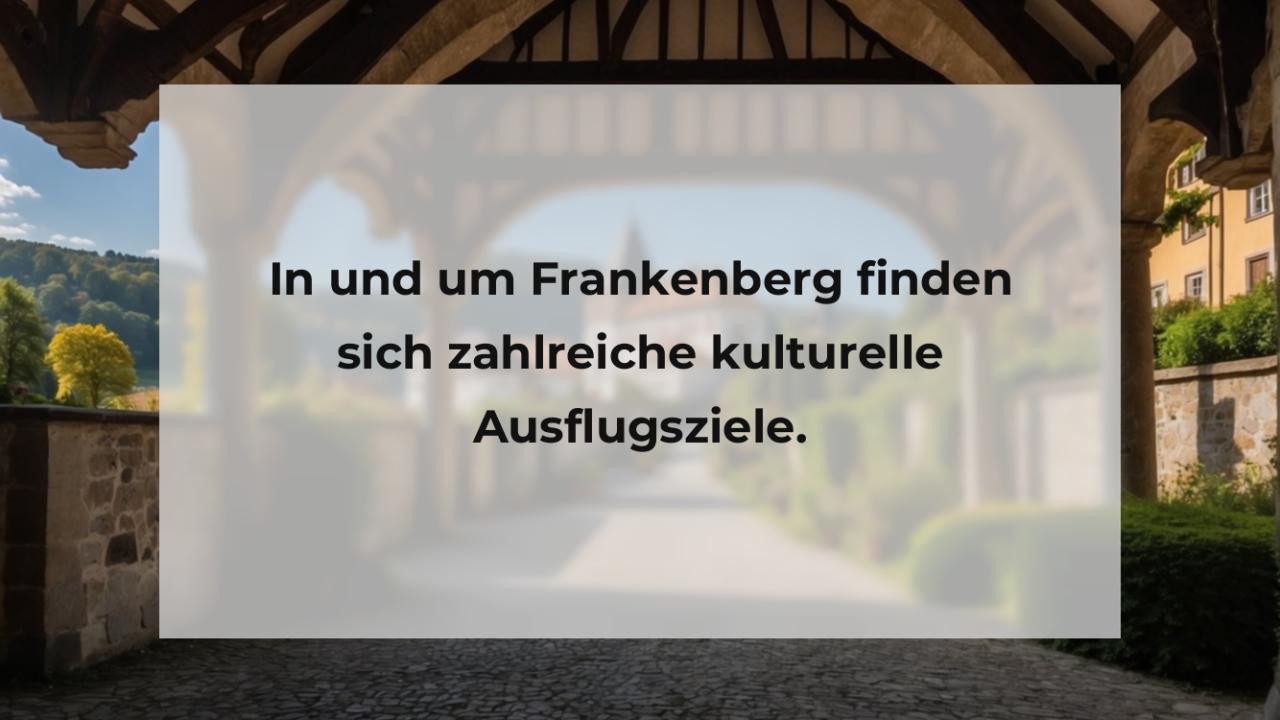 In und um Frankenberg finden sich zahlreiche kulturelle Ausflugsziele.